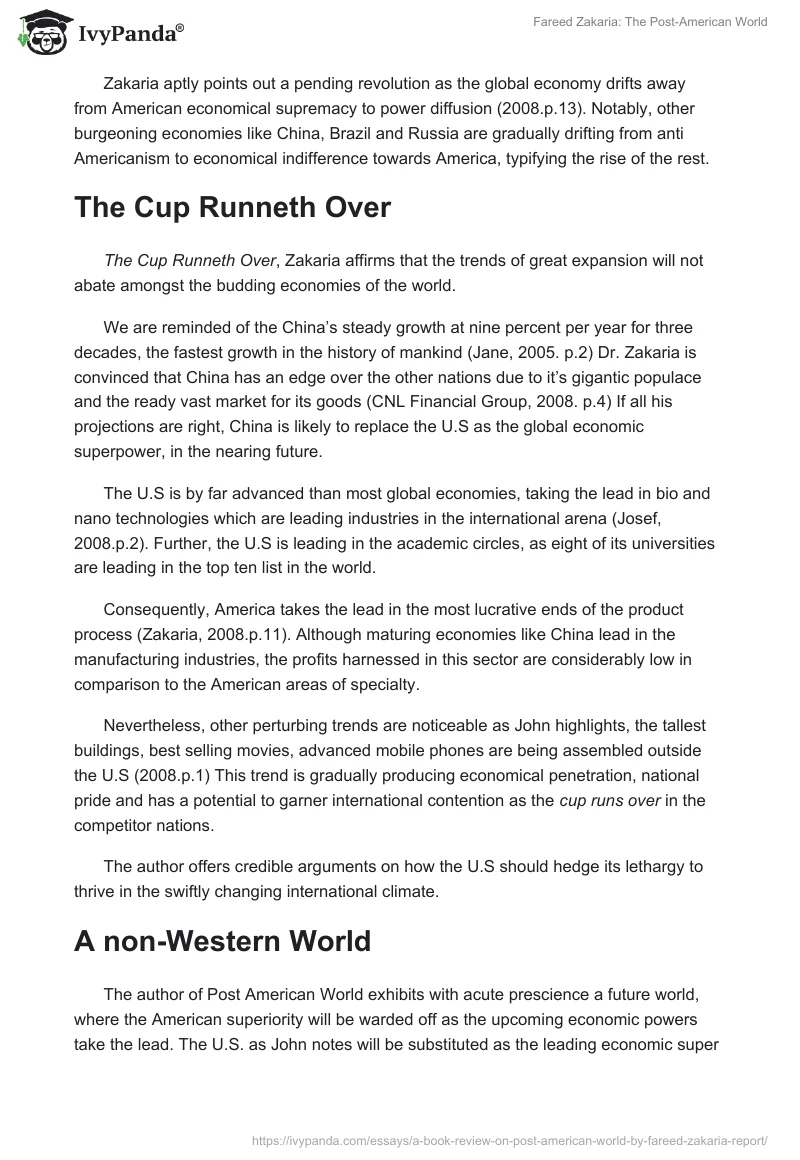 IvyPanda®

Fareed Zakaria: The Post-American World

Zakaria aptly points out a pending revolution as the global economy drifts away from American economical supremacy to power diffusion (2008.p.13). Notably, other burgeoning economies like China, Brazil and Russia are gradually drifting from anti Americanism to economical indifference towards America, typifying the rise of the rest.

The Cup Runneth Over

The Cup Runneth Over, Zakaria affirms that the trends of great expansion will not abate amongst the budding economies of the world.

We are reminded of the China's steady growth at nine percent per year for three decades, the fastest growth in the history of mankind (Jane, 2005. p.2) Dr. Zakaria is convinced that China has an edge over the other nations due to it's gigantic populace and the ready vast market for its goods (CNL Financial Group, 2008. p.4) If all his projections are right, China is likely to replace the U.S as the global economic superpower, in the nearing future.

The U.S is by far advanced than most global economies, taking the lead in bio and nano technologies which are leading industries in the international arena (Josef, 2008.p.2). Further, the U.S is leading in the academic circles, as eight of its universities are leading in the top ten list in the world.

Consequently, America takes the lead in the most lucrative ends of the product process (Zakaria, 2008.p.11). Although maturing economies like China lead in the manufacturing industries, the profits harnessed in this sector are considerably low in comparison to the American areas of specialty.

Nevertheless, other perturbing trends are noticeable as John highlights, the tallest buildings, best selling movies, advanced mobile phones are being assembled outside the U.S (2008.p.1) This trend is gradually producing economical penetration, national pride and has a potential to garner international contention as the cup runs over in the competitor nations.

The author offers credible arguments on how the U.S should hedge its lethargy to thrive in the swiftly changing international climate.

A non-Western World

The author of Post American World exhibits with acute prescience a future world, where the American superiority will be warded off as the upcoming economic powers take the lead. The U.S. as John notes will be substituted as the leading economic super

https://ivypanda.com/essays/a-book-review-on-post-american-world-by-fareed-zakaria-report/